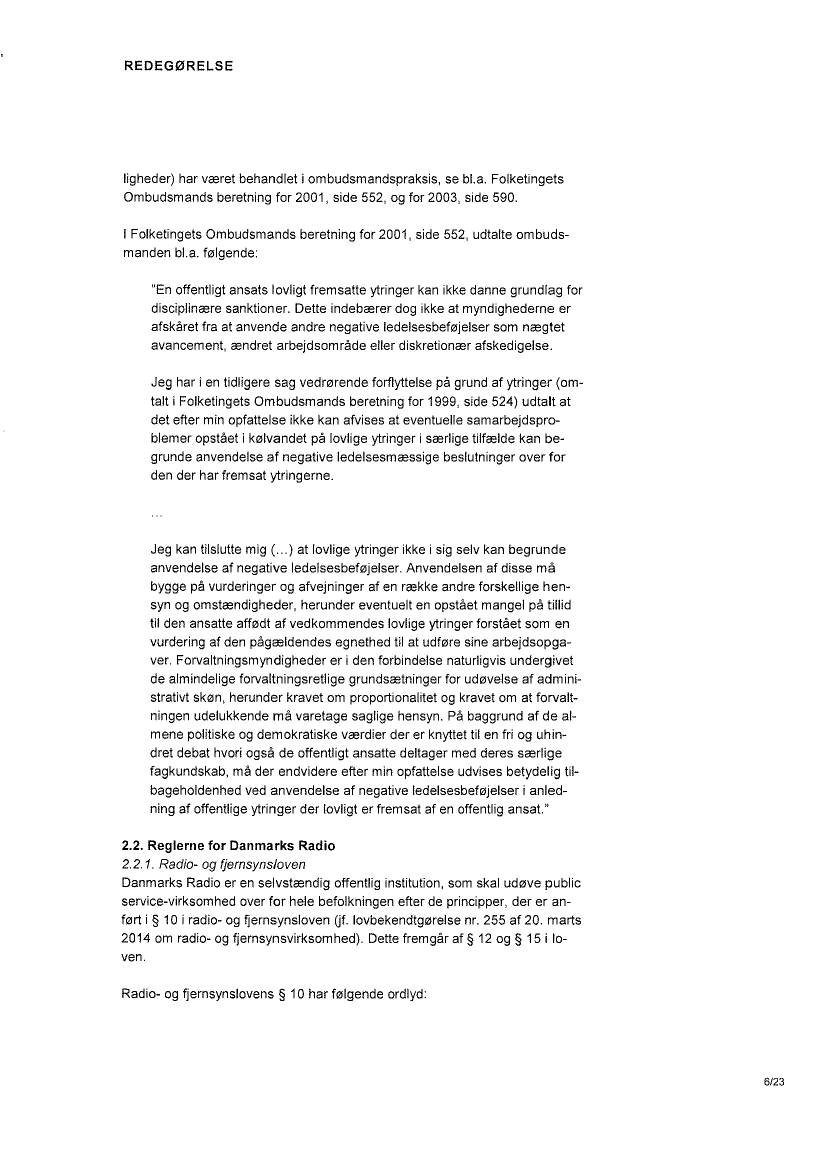 REDEGØRELSE

ligheder) har været behandlet i ombudsmandspraksis, se bl.a. Folketingets Ombudsmands beretning for 2001, side 552, og for 2003, side 590.

I Folketingets Ombudsmands beretning for 2001, side 552, udtalte ombudsmanden bl.a. følgende:

"En offentligt ansats lovligt fremsatte ytringer kan ikke danne grundlag for disciplinære sanktioner. Dette indebærer dog ikke at myndighederne er afskåret fra at anvende andre negative ledelsesbeføjelser som nægtet avancement, ændret arbejdsområde eller diskretionær afskedigelse.

Jeg har i en tidligere sag vedrørende forflyttelse på grund af ytringer (omtalt i Folketingets Ombudsmands beretning for 1999, side 524) udtalt at det efter min opfattelse ikke kan afvises at eventuelle samarbejdsproblemer opstået i kølvandet på lovlige ytringer i særlige tilfælde kan begrunde anvendelse af negative ledelsesmæssige beslutninger over for den der har fremsat ytringerne.

...

Jeg kan tilslutte mig (...) at lovlige ytringer ikke i sig selv kan begrunde anvendelse af negative ledelsesbeføjelser. Anvendelsen af disse må bygge på vurderinger og afvejninger af en række andre forskellige hensyn og omstændigheder, herunder eventuelt en opstået mangel på tillid til den ansatte affødt af vedkommendes lovlige ytringer forstået som en vurdering af den pågældendes egnethed til at udføre sine arbejdsopgaver. Forvaltningsmyndigheder er i den forbindelse naturligvis undergivet de almindelige forvaltningsretlige grundsætninger for udøvelse af administrativt skøn, herunder kravet om proportionalitet og kravet om at forvaltningen udelukkende må varetage saglige hensyn. På baggrund af de almene politiske og demokratiske værdier der er knyttet til en fri og uhindret debat hvori også de offentligt ansatte deltager med deres særlige fagkundskab, må der endvidere efter min opfattelse udvises betydelig tilbageholdenhed ved anvendelse af negative ledelsesbeføjelser i anledning af offentlige ytringer der lovligt er fremsat af en offentlig ansat."

2.2. Reglerne for Danmarks Radio
2.2.1. Radio- og fjernsynsloven
Danmarks Radio er en selvstændig offentlig institution, som skal udøve public service-virksomhed over for hele befolkningen efter de principper, der er anført i § 10 i radio- og fjernsynsloven (jf. lovbekendtgørelse nr. 255 af 20. marts 2014 om radio- og fjernsynsvirksomhed). Dette fremgår af § 12 og § 15 i loven.

Radio- og fjernsynslovens § 10 har følgende ordlyd:

6/23